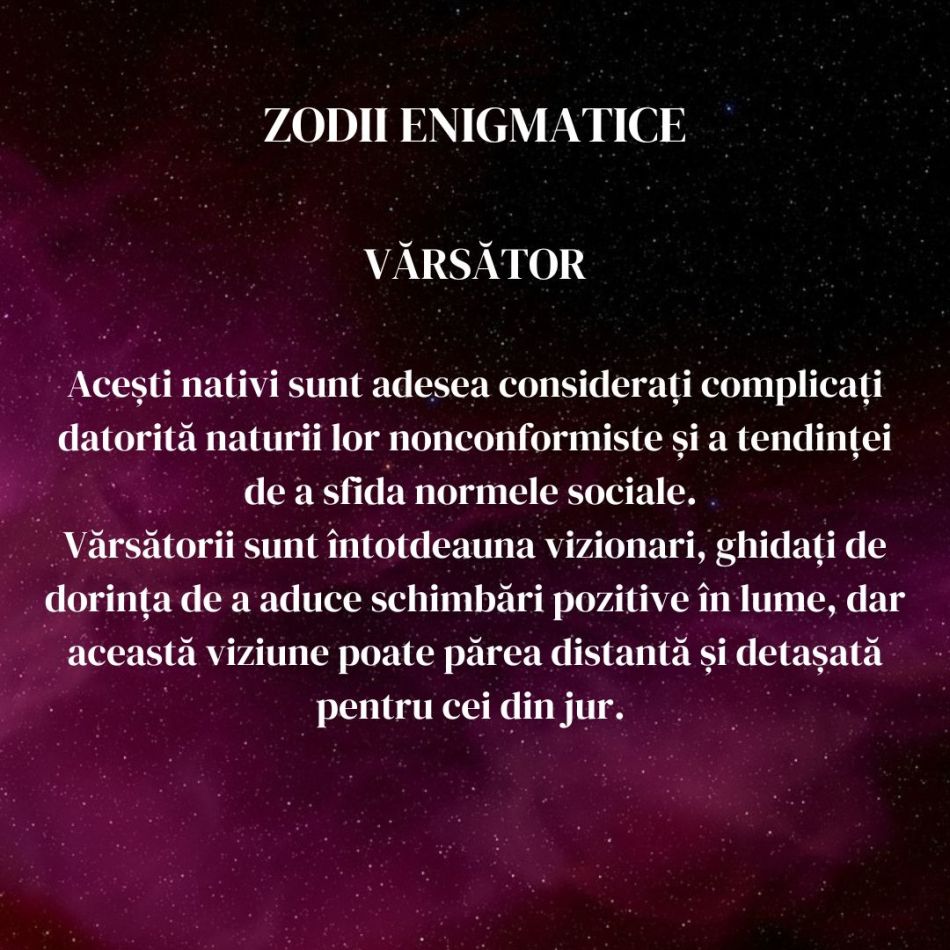 ZODII ENIGMATICE

VĂRSĂTOR

Acești nativi sunt adesea considerați complicați datorită naturii lor nonconformiste și a tendinței de a sfida normele sociale.
Vărsătorii sunt întotdeauna vizionari, ghidați de dorința de a aduce schimbări pozitive în lume, dar această viziune poate părea distantă și detașată pentru cei din jur.